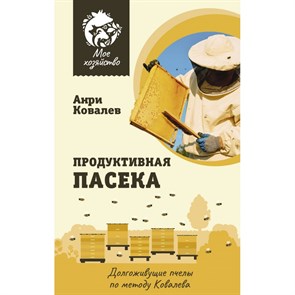 Мое хозяйство

Анри Ковалев

ПРОДУКТИВНАЯ ПАСЕКА

Долгоживущие пчелы по методу Ковалева